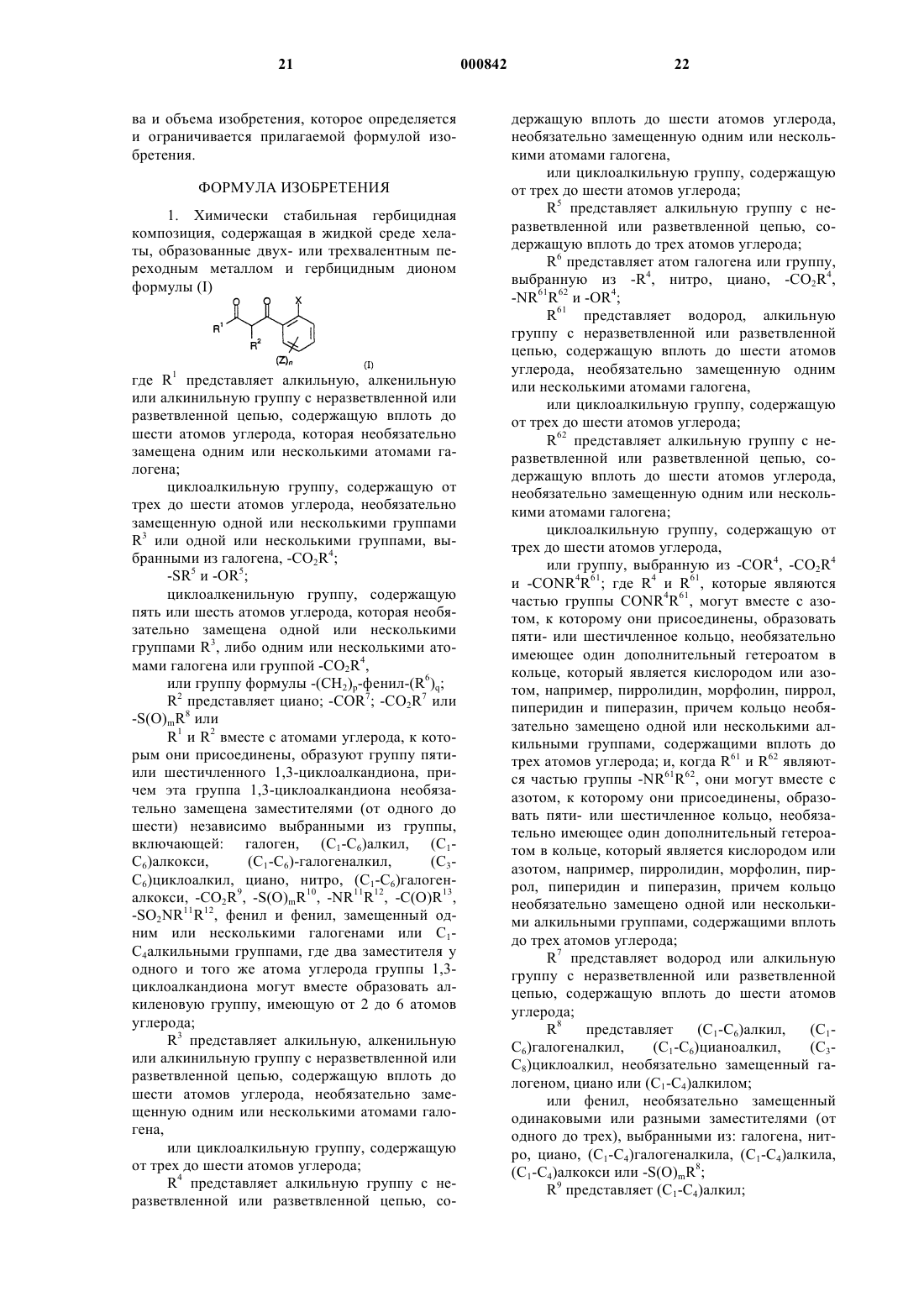 21

000842

22

ва и объема изобретения, которое определяется и ограничивается прилагаемой формулой изобретения.

ФОРМУЛА ИЗОБРЕТЕНИЯ

1. Химически стабильная гербицидная композиция, содержащая в жидкой среде хелаты, образованные двух- или трехвалентным переходным металлом и гербицидным дионом формулы (I)

O O X
$R^1$ $R^2$ $(Z)_n$ (I)

где $R^1$ представляет алкильную, алкенильную или алкинильную группу с неразветвленной или разветвленной цепью, содержащую вплоть до шести атомов углерода, которая необязательно замещена одним или несколькими атомами галогена;

циклоалкильную группу, содержащую от трех до шести атомов углерода, необязательно замещенную одной или несколькими группами $R^3$ или одной или несколькими группами, выбранными из галогена, $-CO_2R^4$;

$-SR^5$ и $-OR^5$;

циклоалкенильную группу, содержащую пять или шесть атомов углерода, которая необязательно замещена одной или несколькими группами $R^3$, либо одним или несколькими атомами галогена или группой $-CO_2R^4$,

или группу формулы $-(CH_2)_p$-фенил-$(R^6)_q$;

$R^2$ представляет циано; $-COR^7$; $-CO_2R^7$ или $-S(O)_mR^8$ или

$R^1$ и $R^2$ вместе с атомами углерода, к которым они присоединены, образуют группу пяти- или шестичленного 1,3-циклоалкандиона, причем эта группа 1,3-циклоалкандиона необязательно замещена заместителями (от одного до шести) независимо выбранными из группы, включающей: галоген, $(C_1-C_6)$алкил, $(C_1-C_6)$алкокси, $(C_1-C_6)$-галогеналкил, $(C_3-C_6)$циклоалкил, циано, нитро, $(C_1-C_6)$галогеналкокси, $-CO_2R^9$, $-S(O)_mR^{10}$, $-NR^{11}R^{12}$, $-C(O)R^{13}$, $-SO_2NR^{11}R^{12}$, фенил и фенил, замещенный одним или несколькими галогенами или $C_1-C_4$алкильными группами, где два заместителя у одного и того же атома углерода группы 1,3-циклоалкандиона могут вместе образовать алкиленовую группу, имеющую от 2 до 6 атомов углерода;

$R^3$ представляет алкильную, алкенильную или алкинильную группу с неразветвленной или разветвленной цепью, содержащую вплоть до шести атомов углерода, необязательно замещенную одним или несколькими атомами галогена,

или циклоалкильную группу, содержащую от трех до шести атомов углерода;

$R^4$ представляет алкильную группу с неразветвленной или разветвленной цепью, содержащую вплоть до шести атомов углерода, необязательно замещенную одним или несколькими атомами галогена,

или циклоалкильную группу, содержащую от трех до шести атомов углерода;

$R^5$ представляет алкильную группу с неразветвленной или разветвленной цепью, содержащую вплоть до трех атомов углерода;

$R^6$ представляет атом галогена или группу, выбранную из $-R^4$, нитро, циано, $-CO_2R^4$, $-NR^{61}R^{62}$ и $-OR^4$;

$R^{61}$ представляет водород, алкильную группу с неразветвленной или разветвленной цепью, содержащую вплоть до шести атомов углерода, необязательно замещенную одним или несколькими атомами галогена,

или циклоалкильную группу, содержащую от трех до шести атомов углерода;

$R^{62}$ представляет алкильную группу с неразветвленной или разветвленной цепью, содержащую вплоть до шести атомов углерода, необязательно замещенную одним или несколькими атомами галогена;

циклоалкильную группу, содержащую от трех до шести атомов углерода,

или группу, выбранную из $-COR^4$, $-CO_2R^4$ и $-CONR^4R^{61}$; где $R^4$ и $R^{61}$, которые являются частью группы $CONR^4R^{61}$, могут вместе с азотом, к которому они присоединены, образовать пяти- или шестичленное кольцо, необязательно имеющее один дополнительный гетероатом в кольце, который является кислородом или азотом, например, пирролидин, морфолин, пиррол, пиперидин и пиперазин, причем кольцо необязательно замещено одной или несколькими алкильными группами, содержащими вплоть до трех атомов углерода; и, когда $R^{61}$ и $R^{62}$ являются частью группы $-NR^{61}R^{62}$, они могут вместе с азотом, к которому они присоединены, образовать пяти- или шестичленное кольцо, необязательно имеющее один дополнительный гетероатом в кольце, который является кислородом или азотом, например, пирролидин, морфолин, пиррол, пиперидин и пиперазин, причем кольцо необязательно замещено одной или несколькими алкильными группами, содержащими вплоть до трех атомов углерода;

$R^7$ представляет водород или алкильную группу с неразветвленной или разветвленной цепью, содержащую вплоть до шести атомов углерода;

$R^8$ представляет $(C_1-C_6)$алкил, $(C_1-C_6)$галогеналкил, $(C_1-C_6)$цианоалкил, $(C_3-C_8)$циклоалкил, необязательно замещенный галогеном, циано или $(C_1-C_4)$алкилом;

или фенил, необязательно замещенный одинаковыми или разными заместителями (от одного до трех), выбранными из: галогена, нитро, циано, $(C_1-C_4)$галогеналкила, $(C_1-C_4)$алкила, $(C_1-C_4)$алкокси или $-S(O)_mR^8$;

$R^9$ представляет $(C_1-C_4)$алкил;